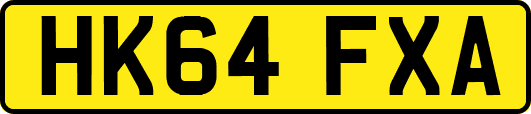 HK64 FXA